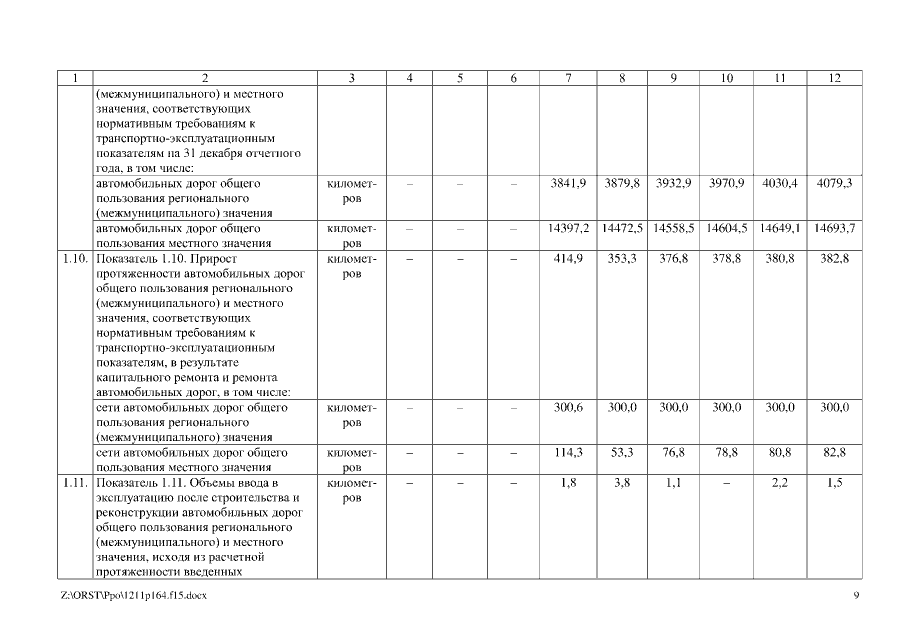 | 1 | 2 | 3 | 4 | 5 | 6 | 7 | 8 | 9 | 10 | 11 | 12 |
|---|---|---|---|---|---|---|---|---|---|---|---|
| | (межмуниципального) и местного значения, соответствующих нормативным требованиям к транспортно-эксплуатационным показателям на 31 декабря отчетного года, в том числе: | | | | | | | | | | |
| | автомобильных дорог общего пользования регионального (межмуниципального) значения | километров | – | – | – | 3841,9 | 3879,8 | 3932,9 | 3970,9 | 4030,4 | 4079,3 |
| | автомобильных дорог общего пользования местного значения | километров | – | – | – | 14397,2 | 14472,5 | 14558,5 | 14604,5 | 14649,1 | 14693,7 |
| 1.10. | Показатель 1.10. Прирост протяженности автомобильных дорог общего пользования регионального (межмуниципального) и местного значения, соответствующих нормативным требованиям к транспортно-эксплуатационным показателям, в результате капитального ремонта и ремонта автомобильных дорог, в том числе: | километров | – | – | – | 414,9 | 353,3 | 376,8 | 378,8 | 380,8 | 382,8 |
| | сети автомобильных дорог общего пользования регионального (межмуниципального) значения | километров | – | – | – | 300,6 | 300,0 | 300,0 | 300,0 | 300,0 | 300,0 |
| | сети автомобильных дорог общего пользования местного значения | километров | – | – | – | 114,3 | 53,3 | 76,8 | 78,8 | 80,8 | 82,8 |
| 1.11. | Показатель 1.11. Объемы ввода в эксплуатацию после строительства и реконструкции автомобильных дорог общего пользования регионального (межмуниципального) и местного значения, исходя из расчетной протяженности введенных | километров | – | – | – | 1,8 | 3,8 | 1,1 | – | 2,2 | 1,5 |

Z:\ORST\Ppo\1211p164.f15.docx 9